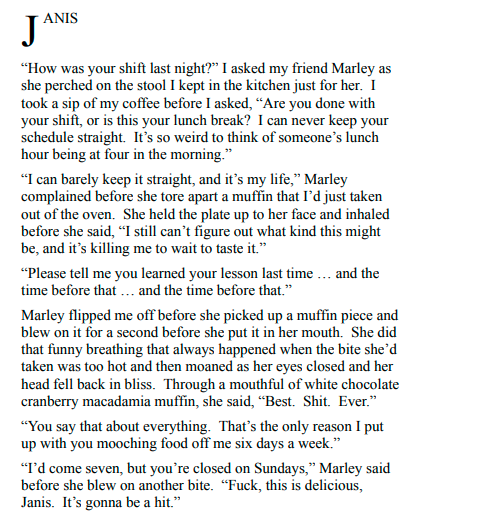 JANIS

“How was your shift last night?” I asked my friend Marley as she perched on the stool I kept in the kitchen just for her. I took a sip of my coffee before I asked, “Are you done with your shift, or is this your lunch break? I can never keep your schedule straight. It’s so weird to think of someone’s lunch hour being at four in the morning.”

“I can barely keep it straight, and it’s my life,” Marley complained before she tore apart a muffin that I’d just taken out of the oven. She held the plate up to her face and inhaled before she said, “I still can’t figure out what kind this might be, and it’s killing me to wait to taste it.”

“Please tell me you learned your lesson last time … and the time before that … and the time before that.”

Marley flipped me off before she picked up a muffin piece and blew on it for a second before she put it in her mouth. She did that funny breathing that always happened when the bite she’d taken was too hot and then moaned as her eyes closed and her head fell back in bliss. Through a mouthful of white chocolate cranberry macadamia muffin, she said, “Best. Shit. Ever.”

“You say that about everything. That’s the only reason I put up with you mooching food off me six days a week.”

“I’d come seven, but you’re closed on Sundays,” Marley said before she blew on another bite. “Fuck, this is delicious, Janis. It’s gonna be a hit.”